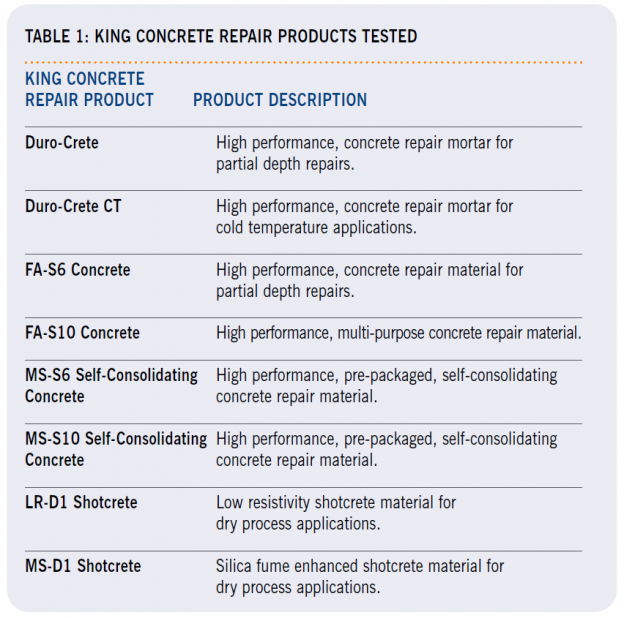 TABLE 1: KING CONCRETE REPAIR PRODUCTS TESTED

| KING CONCRETE REPAIR PRODUCT | PRODUCT DESCRIPTION |
|---|---|
| Duro-Crete | High performance, concrete repair mortar for partial depth repairs. |
| Duro-Crete CT | High performance, concrete repair mortar for cold temperature applications. |
| FA-S6 Concrete | High performance, concrete repair material for partial depth repairs. |
| FA-S10 Concrete | High performance, multi-purpose concrete repair material. |
| MS-S6 Self-Consolidating Concrete | High performance, pre-packaged, self-consolidating concrete repair material. |
| MS-S10 Self-Consolidating Concrete | High performance, pre-packaged, self-consolidating concrete repair material. |
| LR-D1 Shotcrete | Low resistivity shotcrete material for dry process applications. |
| MS-D1 Shotcrete | Silica fume enhanced shotcrete material for dry process applications. |